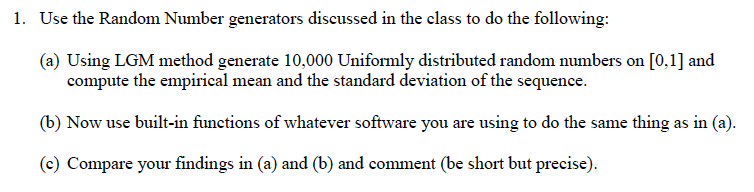 1. Use the Random Number generators discussed in the class to do the following:

(a) Using LGM method generate 10,000 Uniformly distributed random numbers on [0,1] and compute the empirical mean and the standard deviation of the sequence.

(b) Now use built-in functions of whatever software you are using to do the same thing as in (a).

(c) Compare your findings in (a) and (b) and comment (be short but precise).